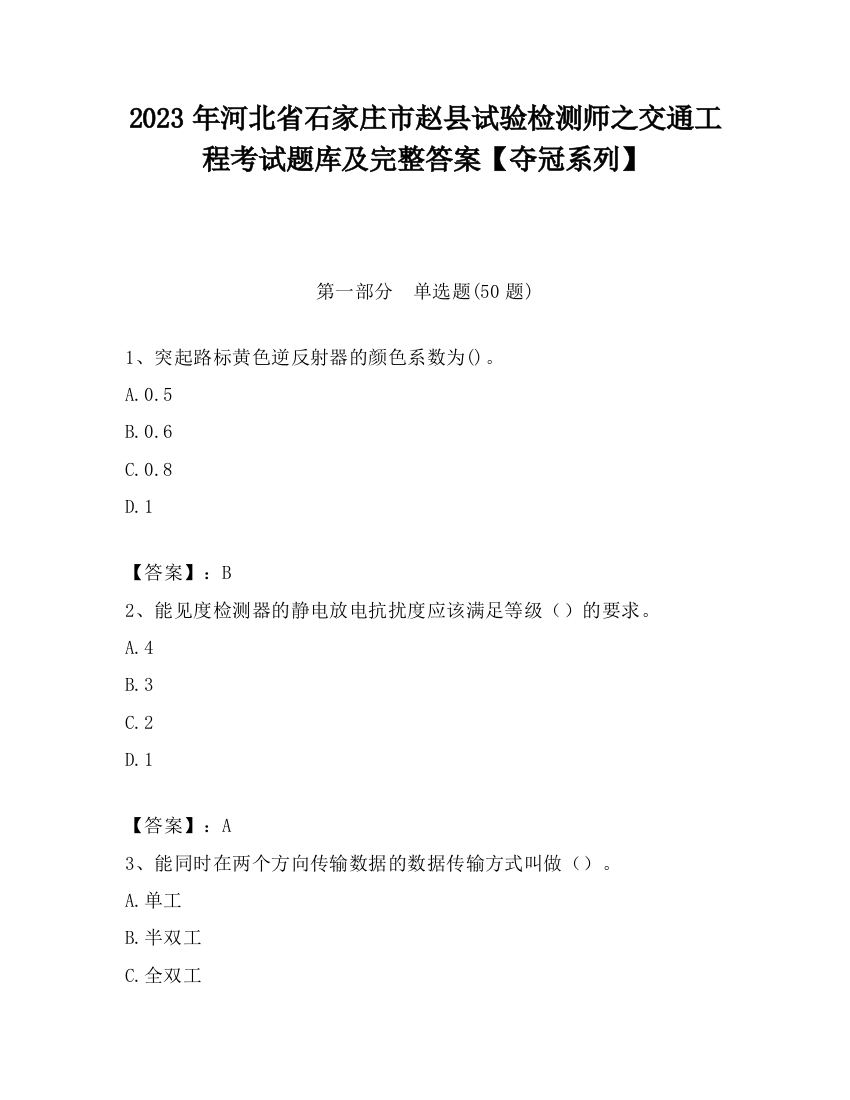 2023 年河北省石家庄市赵县试验检测师之交通工程考试题库及完整答案【夺冠系列】

第一部分　单选题(50 题)

1、突起路标黄色逆反射器的颜色系数为()。

A.0.5

B.0.6

C.0.8

D.1

【答案】：B

2、能见度检测器的静电放电抗扰度应该满足等级（）的要求。

A.4

B.3

C.2

D.1

【答案】：A

3、能同时在两个方向传输数据的数据传输方式叫做（）。

A.单工

B.半双工

C.全双工